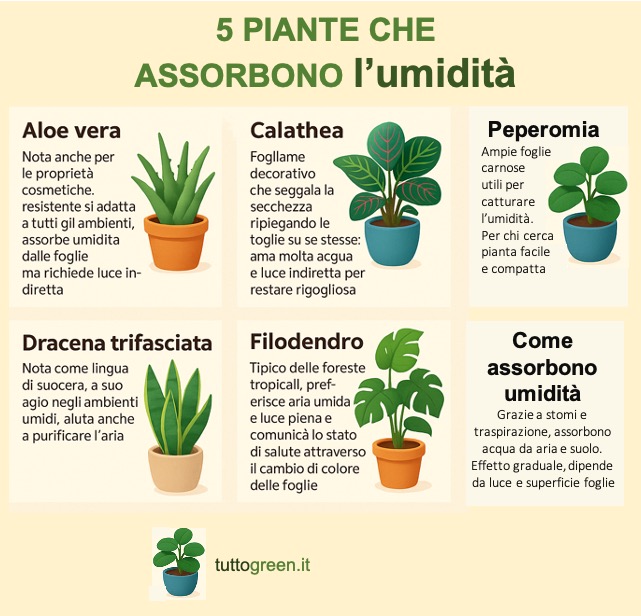 5 PIANTE CHE ASSORBONO l'umidità

Aloe vera

Nota anche per le proprietà cosmetiche. resistente si adatta a tutti gil ambienti, assorbe umidita dalle foglie ma richiede luce indiretta

Calathea

Fogllame decorativo che seggala la secchezza ripiegando le toglie su se stesse: ama molta acgua e luce indiretta per restare rigogliosa

Peperomia

Ampie foglie carnose utili per catturare l'umidità. Per chi cerca pianta facile e compatta

Dracena trifasciata

Nota come lingua di suocera, a suo agio negli ambienti umidi, aluta anche a purificare l'aria

Filodendro

Tipico delle foreste tropicall, preferisce aria umida e luce piena e comunicà lo stato di salute attraverso il cambio di colore delle foglie

Come assorbono umidità

Grazie a stomi e traspirazione, assorbono acqua da aria e suolo. Effetto graduale, dipende da luce e superficie foglie

tuttogreen.it